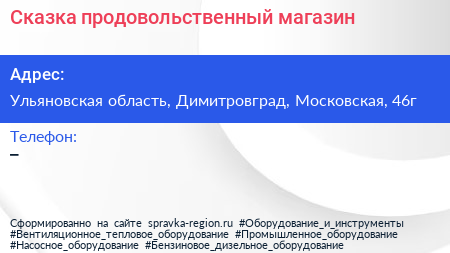 Сказка продовольственный магазин

Адрес:

Ульяновская область, Димитровград, Московская, 46г

Телефон:

–

Сформированно на сайте spravka-region.ru #Оборудование_и_инструменты #Вентиляционное_тепловое_оборудование #Промышленное_оборудование #Насосное_оборудование #Бензиновое_дизельное_оборудование